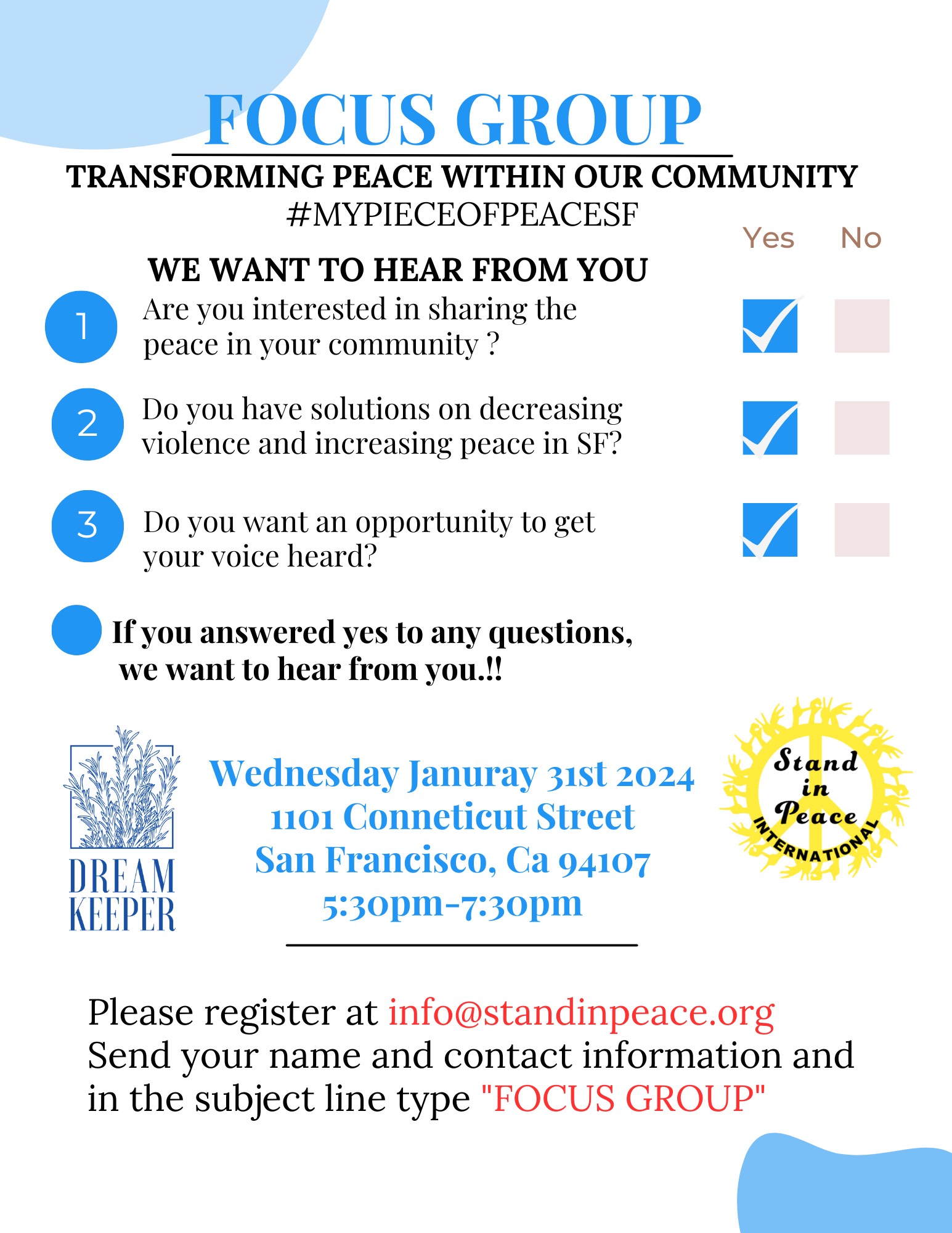 FOCUS GROUP

TRANSFORMING PEACE WITHIN OUR COMMUNITY
#MYPIECEOFPEACESF

Yes No

WE WANT TO HEAR FROM YOU

1 Are you interested in sharing the peace in your community ? ☑ ☐

2 Do you have solutions on decreasing violence and increasing peace in SF? ☑ ☐

3 Do you want an opportunity to get your voice heard? ☑ ☐

If you answered yes to any questions, we want to hear from you.!!

DREAM KEEPER

Wednesday Januray 31st 2024
1101 Conneticut Street
San Francisco, Ca 94107
5:30pm-7:30pm

Stand in Peace INTERNATIONAL

Please register at info@standinpeace.org
Send your name and contact information and in the subject line type "FOCUS GROUP"